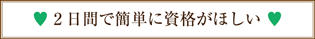 ♥ 2日間で簡単に資格がほしい ♥